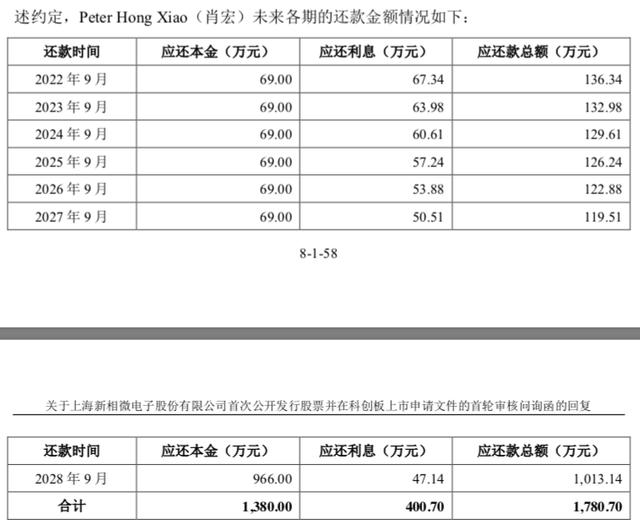 述约定，Peter Hong Xiao（肖宏）未来各期的还款金额情况如下：

| 还款时间 | 应还本金（万元） | 应还利息（万元） | 应还款总额（万元） |
|---|---|---|---|
| 2022 年 9 月 | 69.00 | 67.34 | 136.34 |
| 2023 年 9 月 | 69.00 | 63.98 | 132.98 |
| 2024 年 9 月 | 69.00 | 60.61 | 129.61 |
| 2025 年 9 月 | 69.00 | 57.24 | 126.24 |
| 2026 年 9 月 | 69.00 | 53.88 | 122.88 |
| 2027 年 9 月 | 69.00 | 50.51 | 119.51 |

8-1-58

关于上海新相微电子股份有限公司首次公开发行股票并在科创板上市申请文件的首轮审核问询函的回复

| 还款时间 | 应还本金（万元） | 应还利息（万元） | 应还款总额（万元） |
|---|---|---|---|
| 2028 年 9 月 | 966.00 | 47.14 | 1,013.14 |
| 合计 | 1,380.00 | 400.70 | 1,780.70 |